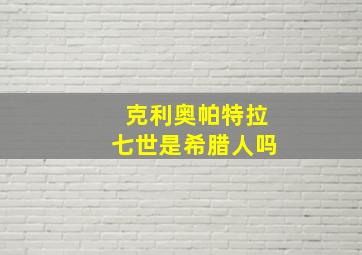 克利奥帕特拉
七世是希腊人吗